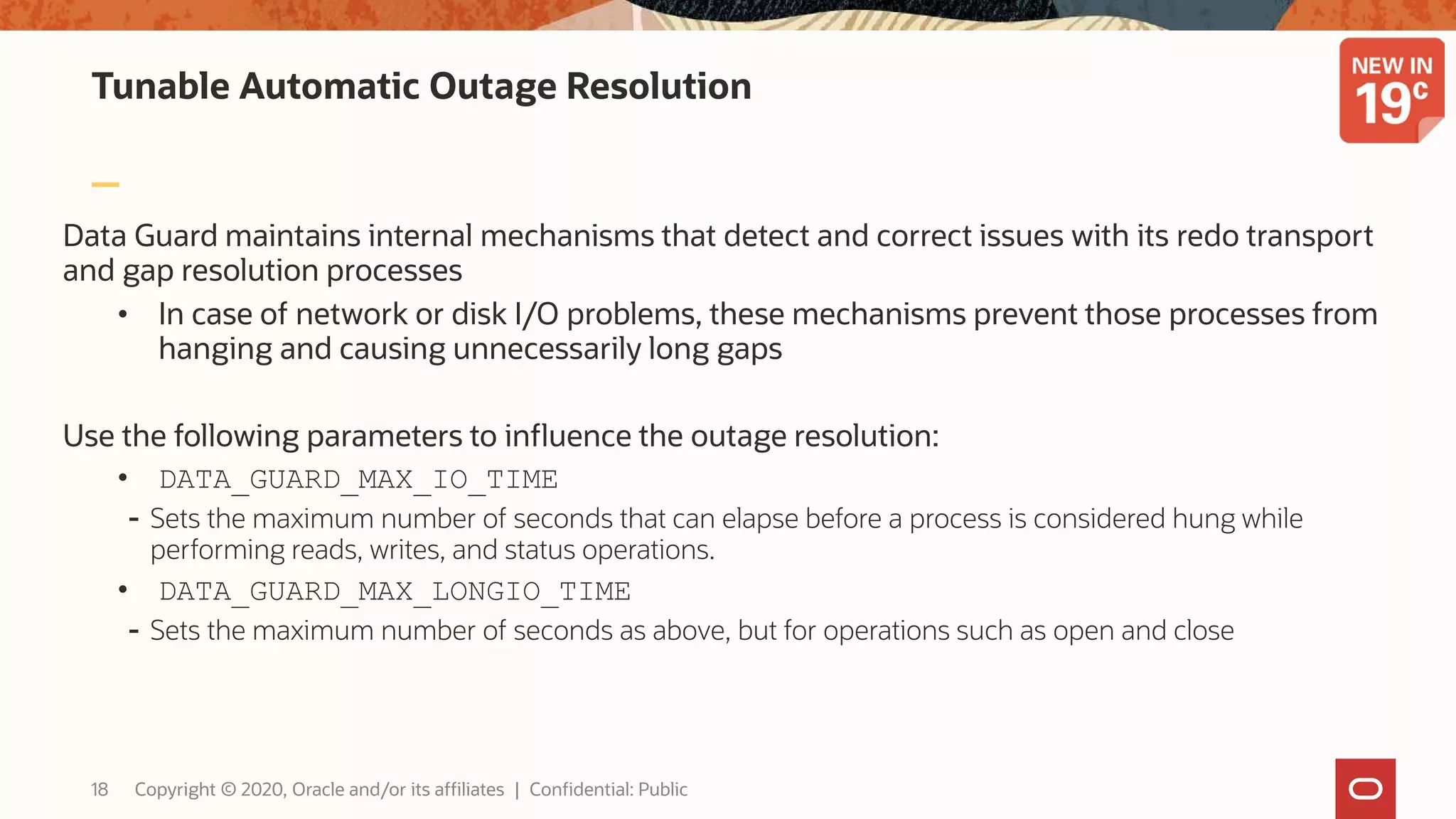 Tunable Automatic Outage Resolution

NEW IN 19c

Data Guard maintains internal mechanisms that detect and correct issues with its redo transport and gap resolution processes

• In case of network or disk I/O problems, these mechanisms prevent those processes from hanging and causing unnecessarily long gaps

Use the following parameters to influence the outage resolution:

• DATA_GUARD_MAX_IO_TIME

- Sets the maximum number of seconds that can elapse before a process is considered hung while performing reads, writes, and status operations.

• DATA_GUARD_MAX_LONGIO_TIME

- Sets the maximum number of seconds as above, but for operations such as open and close

18 Copyright © 2020, Oracle and/or its affiliates | Confidential: Public